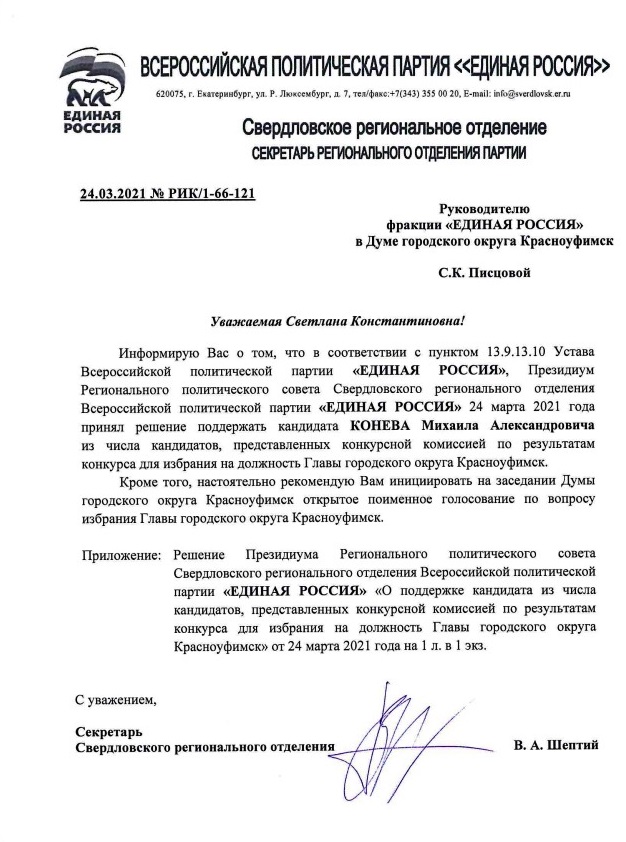 ЕДИНАЯ РОССИЯ

ВСЕРОССИЙСКАЯ ПОЛИТИЧЕСКАЯ ПАРТИЯ <<ЕДИНАЯ РОССИЯ>>

620075, г. Екатеринбург, ул. Р. Люксембург, д. 7, тел/факс:+7(343) 355 00 20, E-mail: info@sverdlovsk.er.ru

Свердловское региональное отделение
СЕКРЕТАРЬ РЕГИОНАЛЬНОГО ОТДЕЛЕНИЯ ПАРТИИ

24.03.2021 № РИК/1-66-121

Руководителю
фракции «ЕДИНАЯ РОССИЯ»
в Думе городского округа Красноуфимск

С.К. Писцовой

Уважаемая Светлана Константиновна!

Информирую Вас о том, что в соответствии с пунктом 13.9.13.10 Устава Всероссийской политической партии «ЕДИНАЯ РОССИЯ», Президиум Регионального политического совета Свердловского регионального отделения Всероссийской политической партии «ЕДИНАЯ РОССИЯ» 24 марта 2021 года принял решение поддержать кандидата КОНЕВА Михаила Александровича из числа кандидатов, представленных конкурсной комиссией по результатам конкурса для избрания на должность Главы городского округа Красноуфимск.

Кроме того, настоятельно рекомендую Вам инициировать на заседании Думы городского округа Красноуфимск открытое поименное голосование по вопросу избрания Главы городского округа Красноуфимск.

Приложение: Решение Президиума Регионального политического совета Свердловского регионального отделения Всероссийской политической партии «ЕДИНАЯ РОССИЯ» «О поддержке кандидата из числа кандидатов, представленных конкурсной комиссией по результатам конкурса для избрания на должность Главы городского округа Красноуфимск» от 24 марта 2021 года на 1 л. в 1 экз.

С уважением,

Секретарь
Свердловского регионального отделения

В. А. Шептий